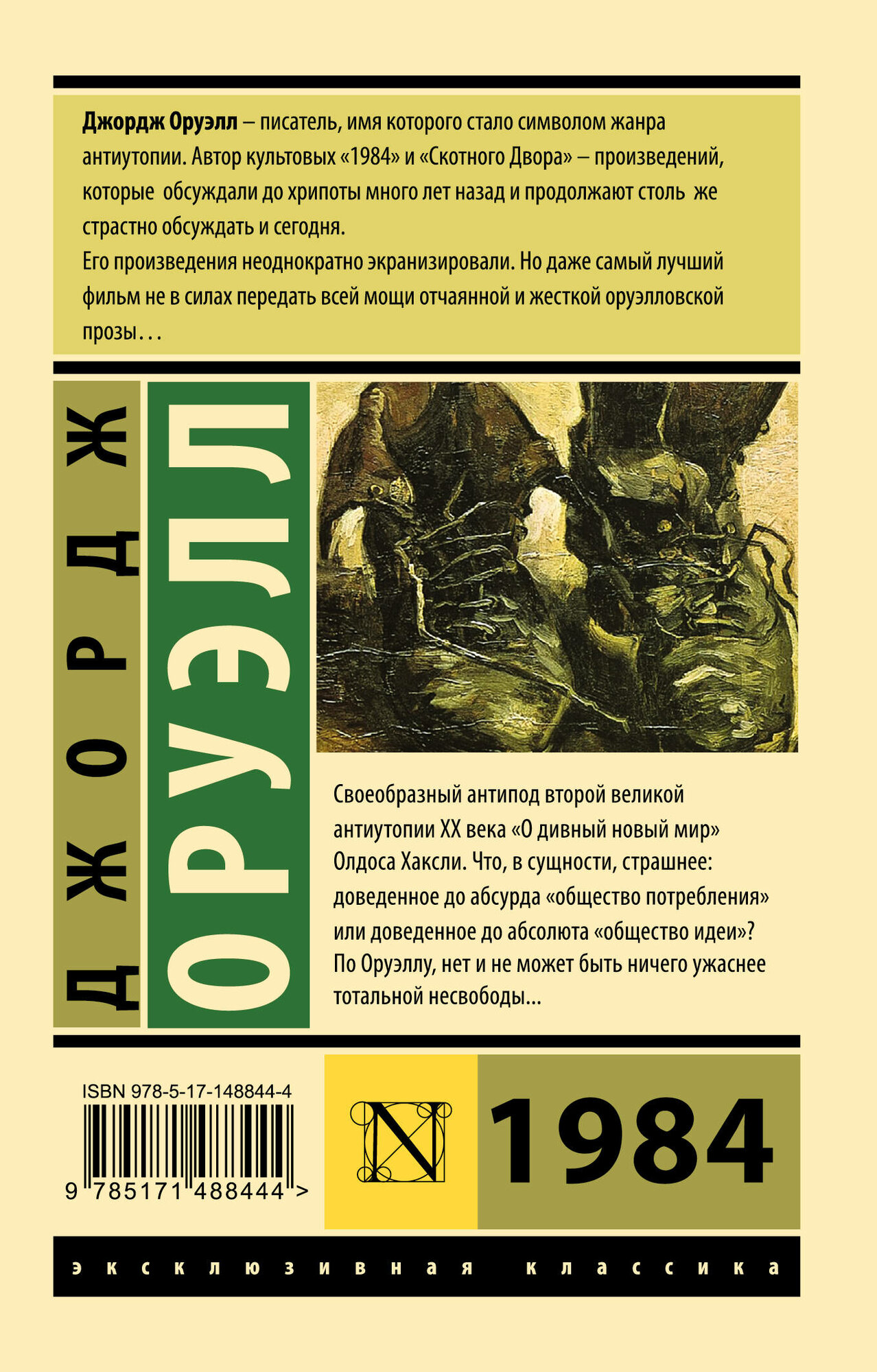 **Джордж Оруэлл** – писатель, имя которого стало символом жанра антиутопии. Автор культовых «1984» и «Скотного Двора» – произведений, которые обсуждали до хрипоты много лет назад и продолжают столь же страстно обсуждать и сегодня.
Его произведения неоднократно экранизировали. Но даже самый лучший фильм не в силах передать всей мощи отчаянной и жесткой оруэлловской прозы…

ДЖОРДЖ

ОРУЭЛЛ

Своеобразный антипод второй великой антиутопии XX века «О дивный новый мир» Олдоса Хаксли. Что, в сущности, страшнее: доведенное до абсурда «общество потребления» или доведенное до абсолюта «общество идеи»? По Оруэллу, нет и не может быть ничего ужаснее тотальной несвободы...

ISBN 978-5-17-148844-4

9 785171 488444 >

N

1984

эксклюзивная классика